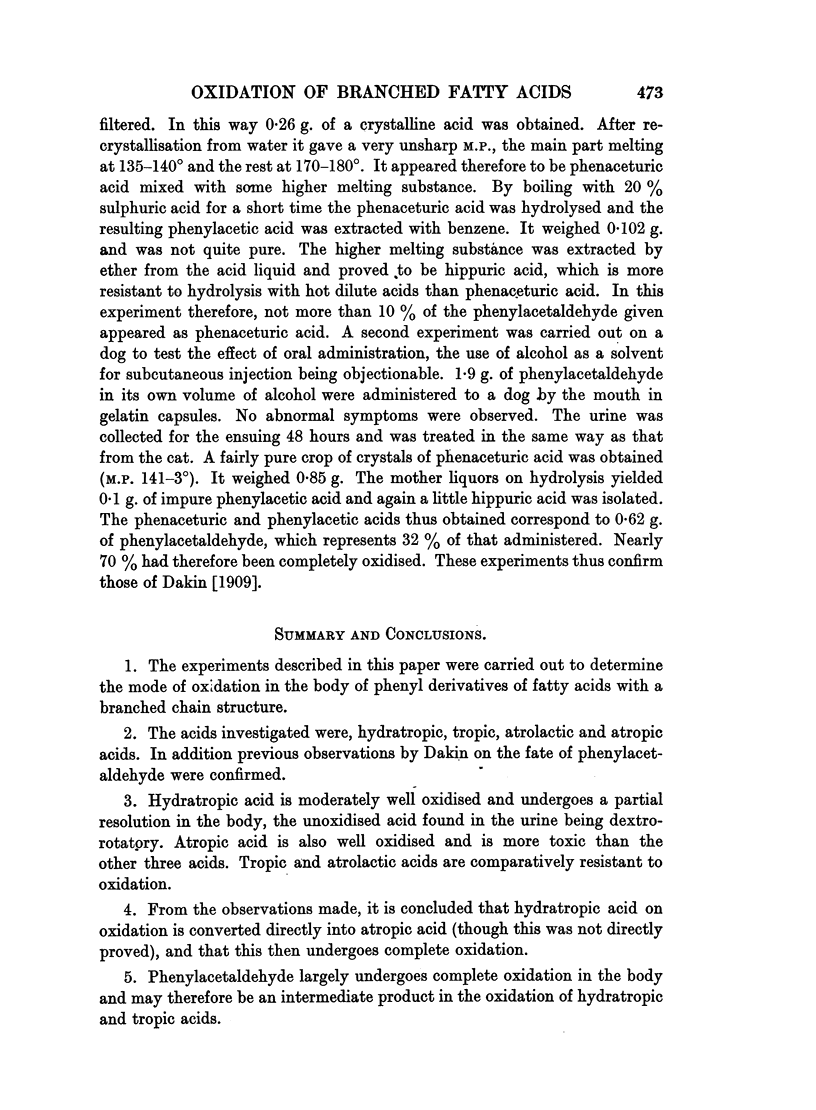 OXIDATION OF BRANCHED FATTY ACIDS 473

filtered. In this way 0·26 g. of a crystalline acid was obtained. After recrystallisation from water it gave a very unsharp M.P., the main part melting at 135–140° and the rest at 170–180°. It appeared therefore to be phenaceturic acid mixed with some higher melting substance. By boiling with 20 % sulphuric acid for a short time the phenaceturic acid was hydrolysed and the resulting phenylacetic acid was extracted with benzene. It weighed 0·102 g. and was not quite pure. The higher melting substance was extracted by ether from the acid liquid and proved to be hippuric acid, which is more resistant to hydrolysis with hot dilute acids than phenaceturic acid. In this experiment therefore, not more than 10 % of the phenylacetaldehyde given appeared as phenaceturic acid. A second experiment was carried out on a dog to test the effect of oral administration, the use of alcohol as a solvent for subcutaneous injection being objectionable. 1·9 g. of phenylacetaldehyde in its own volume of alcohol were administered to a dog by the mouth in gelatin capsules. No abnormal symptoms were observed. The urine was collected for the ensuing 48 hours and was treated in the same way as that from the cat. A fairly pure crop of crystals of phenaceturic acid was obtained (M.P. 141–3°). It weighed 0·85 g. The mother liquors on hydrolysis yielded 0·1 g. of impure phenylacetic acid and again a little hippuric acid was isolated. The phenaceturic and phenylacetic acids thus obtained correspond to 0·62 g. of phenylacetaldehyde, which represents 32 % of that administered. Nearly 70 % had therefore been completely oxidised. These experiments thus confirm those of Dakin [1909].

SUMMARY AND CONCLUSIONS.

1. The experiments described in this paper were carried out to determine the mode of oxidation in the body of phenyl derivatives of fatty acids with a branched chain structure.

2. The acids investigated were, hydratropic, tropic, atrolactic and atropic acids. In addition previous observations by Dakin on the fate of phenylacetaldehyde were confirmed.

3. Hydratropic acid is moderately well oxidised and undergoes a partial resolution in the body, the unoxidised acid found in the urine being dextrorotatory. Atropic acid is also well oxidised and is more toxic than the other three acids. Tropic and atrolactic acids are comparatively resistant to oxidation.

4. From the observations made, it is concluded that hydratropic acid on oxidation is converted directly into atropic acid (though this was not directly proved), and that this then undergoes complete oxidation.

5. Phenylacetaldehyde largely undergoes complete oxidation in the body and may therefore be an intermediate product in the oxidation of hydratropic and tropic acids.